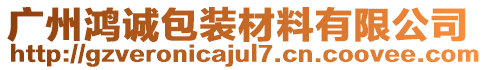 广州鸿诚包装材料有限公司
http://gzveronicajul7.cn.coovee.com